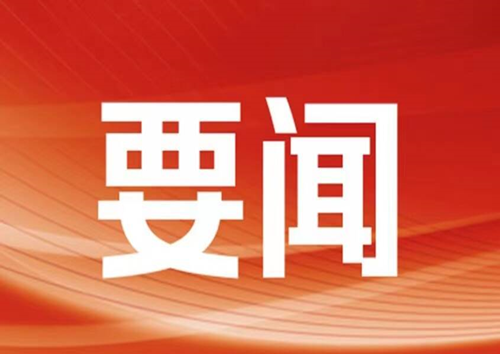 要闻